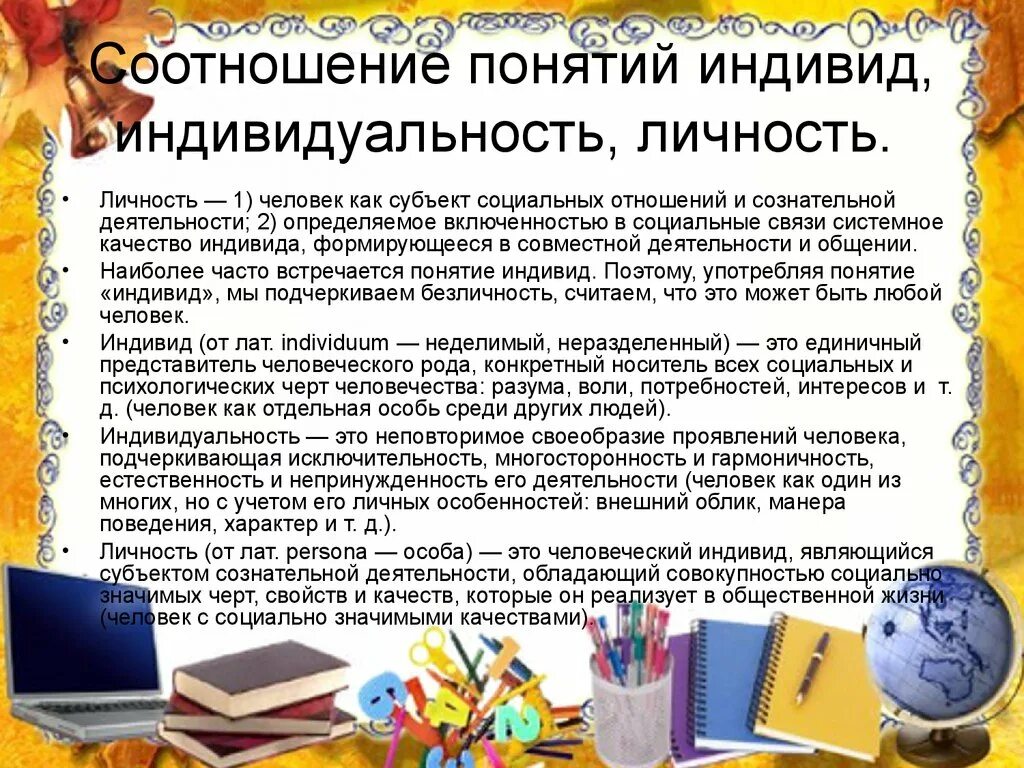 Соотношение понятий индивид, индивидуальность, личность.

• Личность — 1) человек как субъект социальных отношений и сознательной деятельности; 2) определяемое включенностью в социальные связи системное качество индивида, формирующееся в совместной деятельности и общении.
• Наиболее часто встречается понятие индивид. Поэтому, употребляя понятие «индивид», мы подчеркиваем безличность, считаем, что это может быть любой человек.
• Индивид (от лат. individuum — неделимый, неразделенный) — это единичный представитель человеческого рода, конкретный носитель всех социальных и психологических черт человечества: разума, воли, потребностей, интересов и т. д. (человек как отдельная особь среди других людей).
• Индивидуальность — это неповторимое своеобразие проявлений человека, подчеркивающая исключительность, многосторонность и гармоничность, естественность и непринужденность его деятельности (человек как один из многих, но с учетом его личных особенностей: внешний облик, манера поведения, характер и т. д.).
• Личность (от лат. persona — особа) — это человеческий индивид, являющийся субъектом сознательной деятельности, обладающий совокупностью социально значимых черт, свойств и качеств, которые он реализует в общественной жизни (человек с социально значимыми качествами).